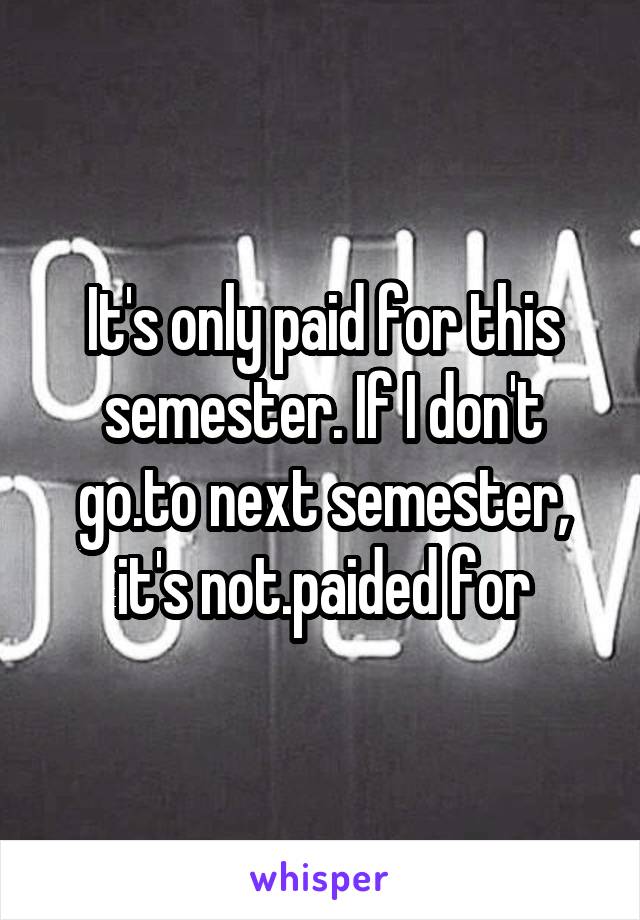 It's only paid for this semester. If I don't go.to next semester, it's not.paided for

whisper